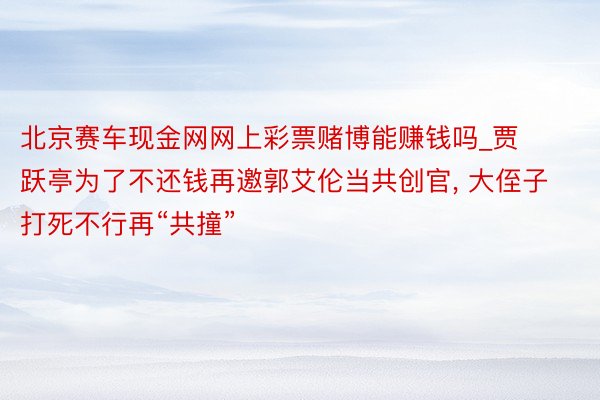 北京赛车现金网网上彩票赌博能赚钱吗_贾跃亭为了不还钱再邀郭艾伦当共创官, 大侄子打死不行再“共撞”